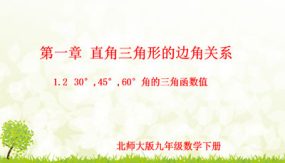 第一章 直角三角形的边角关系

1.2 30°,45°,60°角的三角函数值

北师大版九年级数学下册